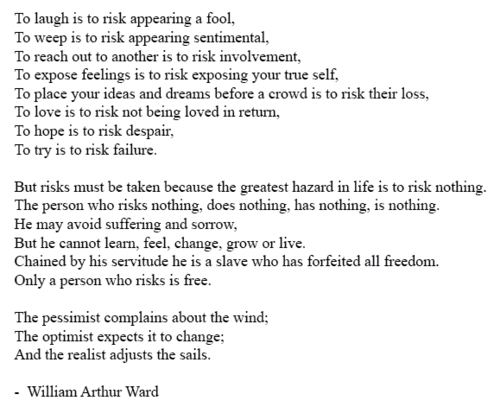 To laugh is to risk appearing a fool,
To weep is to risk appearing sentimental,
To reach out to another is to risk involvement,
To expose feelings is to risk exposing your true self,
To place your ideas and dreams before a crowd is to risk their loss,
To love is to risk not being loved in return,
To hope is to risk despair,
To try is to risk failure.

But risks must be taken because the greatest hazard in life is to risk nothing.
The person who risks nothing, does nothing, has nothing, is nothing.
He may avoid suffering and sorrow,
But he cannot learn, feel, change, grow or live.
Chained by his servitude he is a slave who has forfeited all freedom.
Only a person who risks is free.

The pessimist complains about the wind;
The optimist expects it to change;
And the realist adjusts the sails.

- William Arthur Ward